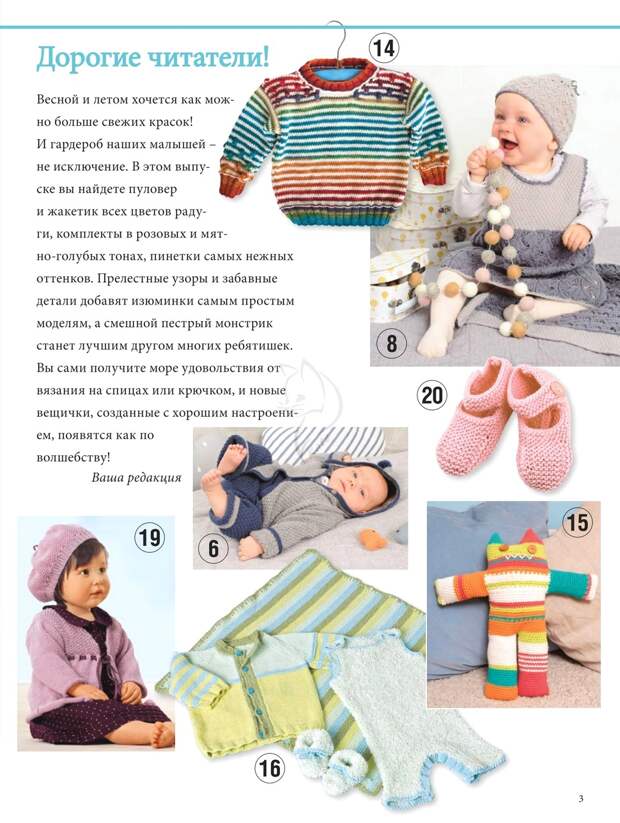 Дорогие читатели!

Весной и летом хочется как можно больше свежих красок! И гардероб наших малышей – не исключение. В этом выпуске вы найдете пуловер и жакетик всех цветов радуги, комплекты в розовых и мятно-голубых тонах, пинетки самых нежных оттенков. Прелестные узоры и забавные детали добавят изюминки самым простым моделям, а смешной пестрый монстрик станет лучшим другом многих ребятишек. Вы сами получите море удовольствия от вязания на спицах или крючком, и новые вещички, созданные с хорошим настроением, появятся как по волшебству!

Ваша редакция

14

8

20

6

19

15

16

3